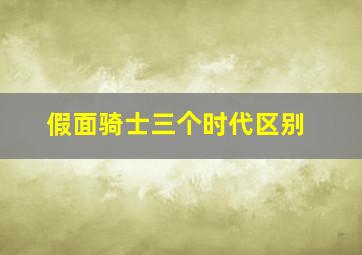 假面骑士三个时代区别